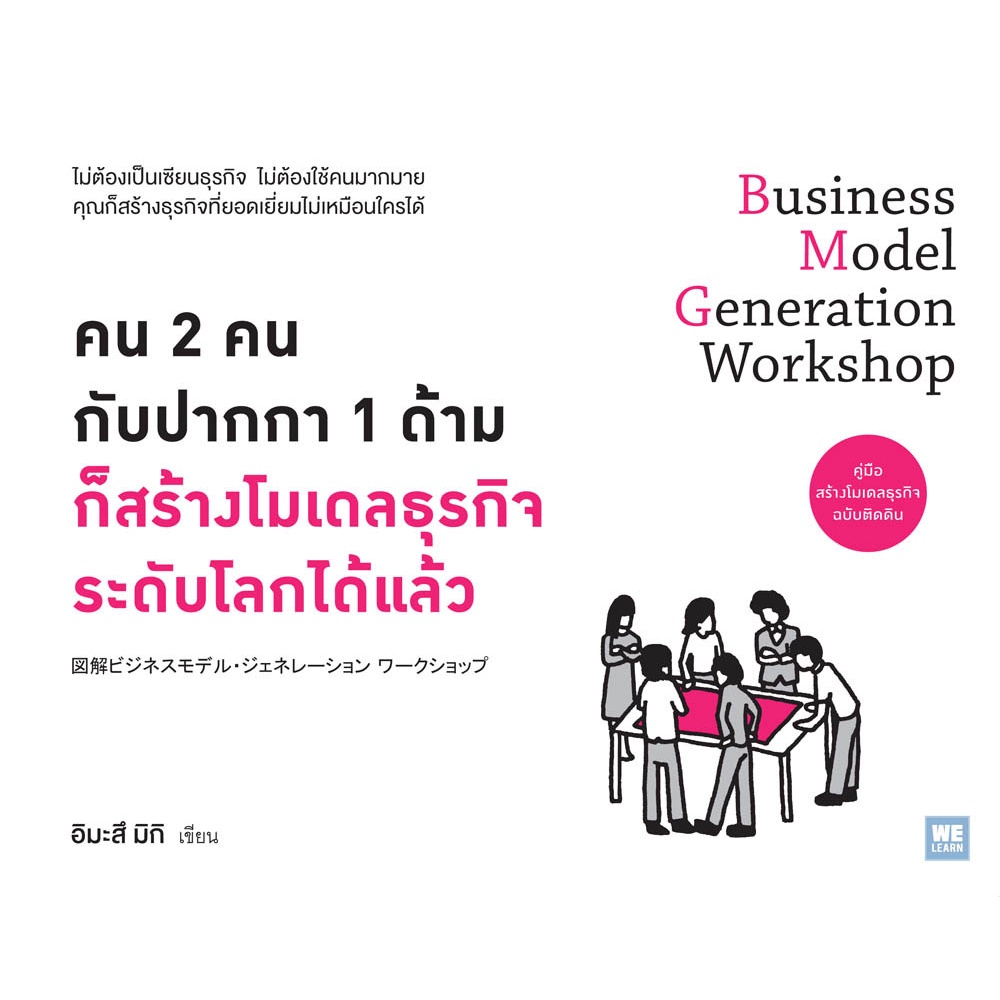 ไม่ต้องเป็นเซียนธุรกิจ ไม่ต้องใช้คนมากมาย
คุณก็สร้างธุรกิจที่ยอดเยี่ยมไม่เหมือนใครได้

คน 2 คน
กับปากกา 1 ด้าม
ก็สร้างโมเดลธุรกิจ
ระดับโลกได้แล้ว

図解ビジネスモデル・ジェネレーション ワークショップ

อิมะสึ มิกิ เขียน

Business
Model
Generation
Workshop

คู่มือ
สร้างโมเดลธุรกิจ
ฉบับติดดิน

WE
LEARN